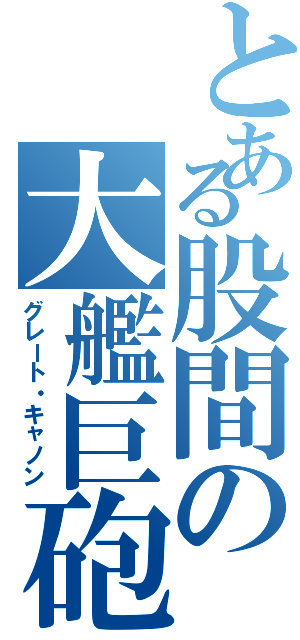 とある股間の大艦巨砲
グレート・キャノン